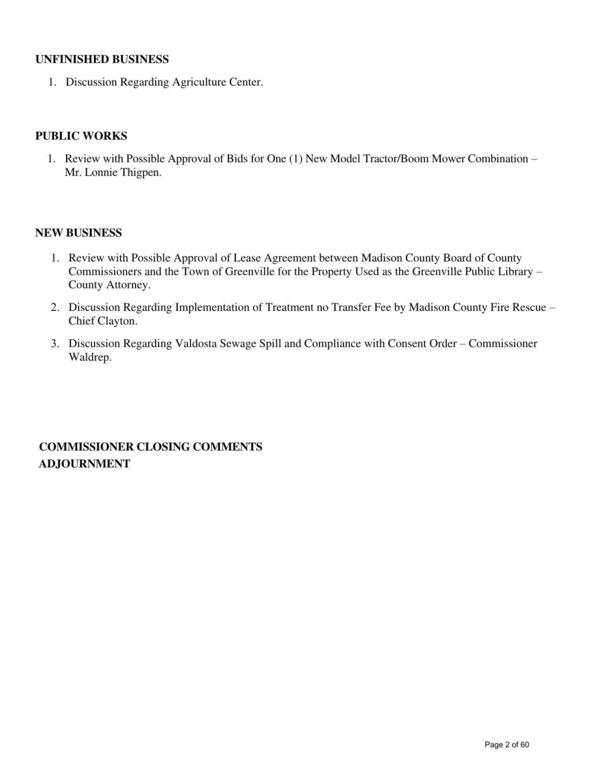 UNFINISHED BUSINESS

1. Discussion Regarding Agriculture Center.

PUBLIC WORKS

1. Review with Possible Approval of Bids for One (1) New Model Tractor/Boom Mower Combination – Mr. Lonnie Thigpen.

NEW BUSINESS

1. Review with Possible Approval of Lease Agreement between Madison County Board of County Commissioners and the Town of Greenville for the Property Used as the Greenville Public Library – County Attorney.

2. Discussion Regarding Implementation of Treatment no Transfer Fee by Madison County Fire Rescue – Chief Clayton.

3. Discussion Regarding Valdosta Sewage Spill and Compliance with Consent Order – Commissioner Waldrep.

COMMISSIONER CLOSING COMMENTS

ADJOURNMENT

Page 2 of 60